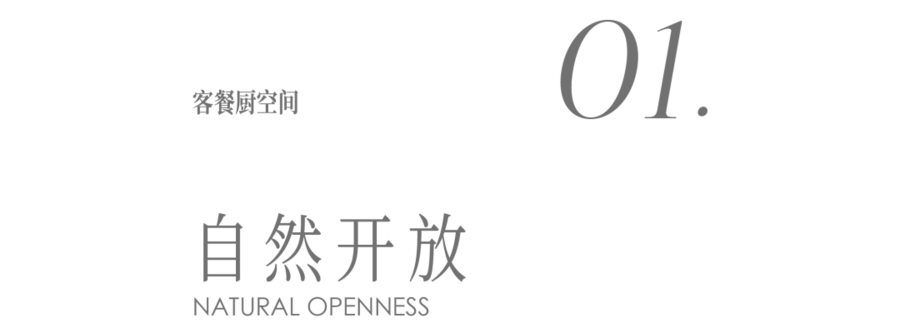 客餐厨空间

01.

自然开放

NATURAL OPENNESS